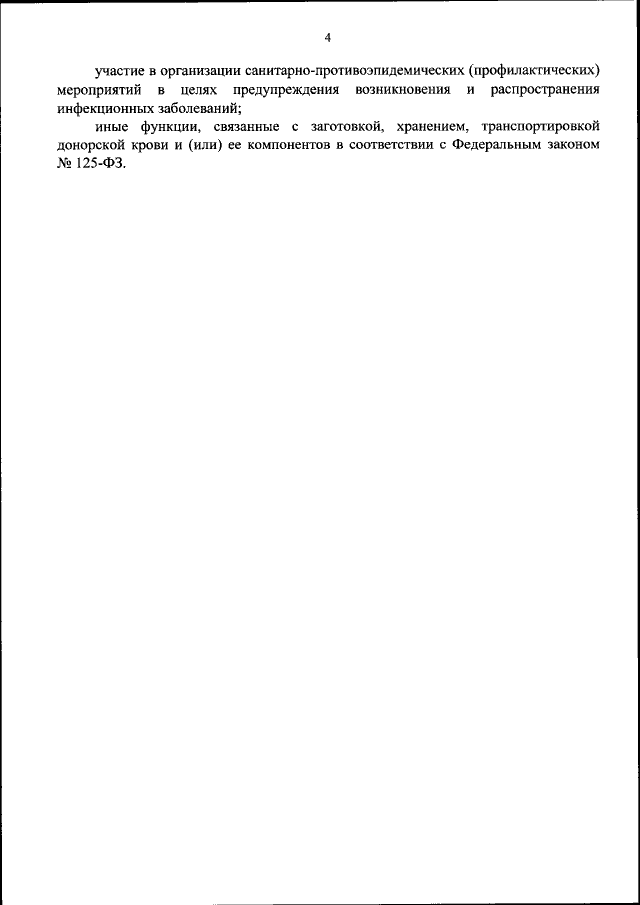 4

участие в организации санитарно-противоэпидемических (профилактических) мероприятий в целях предупреждения возникновения и распространения инфекционных заболеваний;

иные функции, связанные с заготовкой, хранением, транспортировкой донорской крови и (или) ее компонентов в соответствии с Федеральным законом № 125-ФЗ.